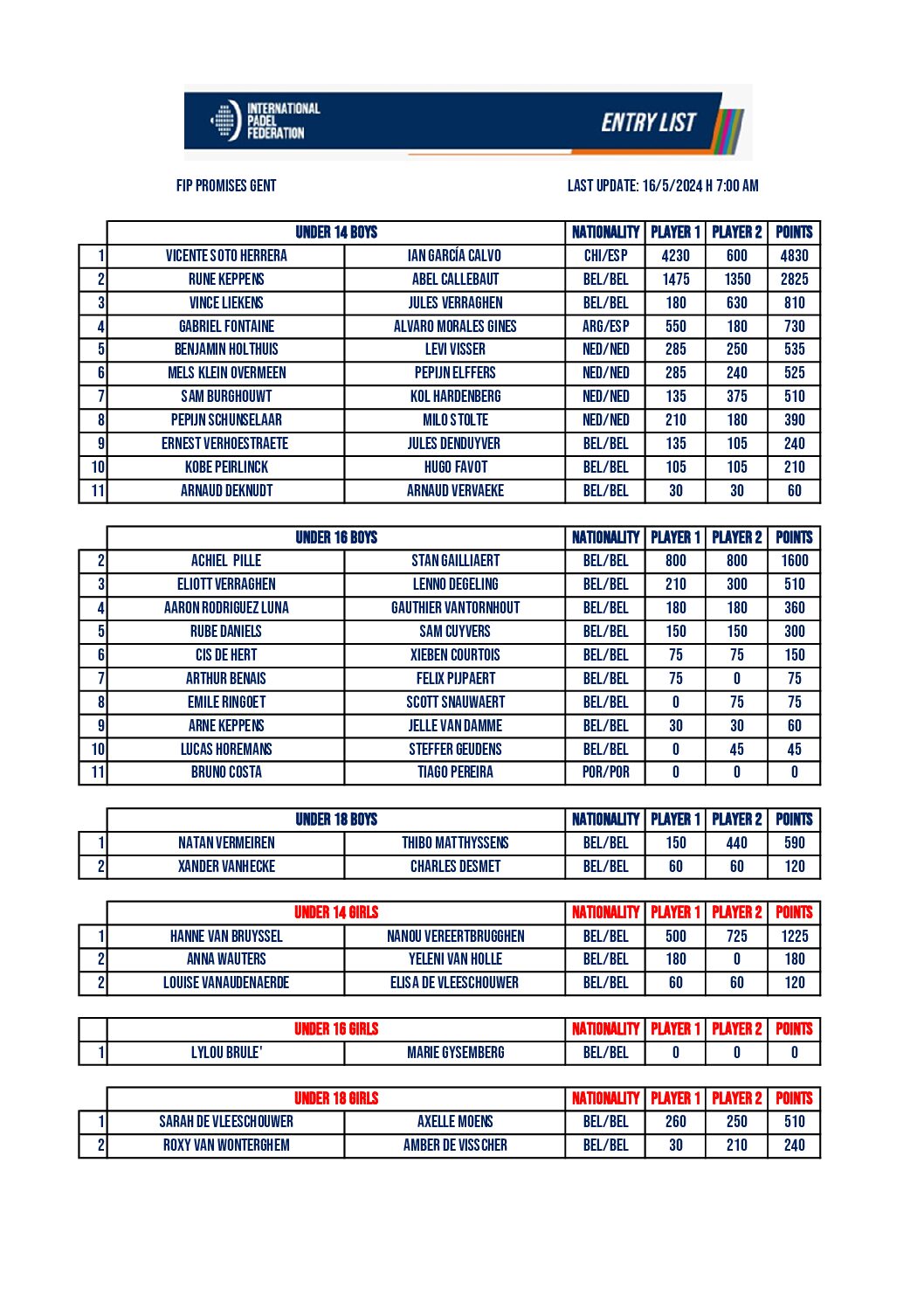 INTERNATIONAL PADEL FEDERATION

ENTRY LIST

FIP PROMISES GENT

LAST UPDATE: 16/5/2024 H 7:00 AM

| | UNDER 14 BOYS | | NATIONALITY | PLAYER 1 | PLAYER 2 | POINTS |
|---|---|---|---|---|---|---|
| 1 | VICENTE SOTO HERRERA | IAN GARCÍA CALVO | CHI/ESP | 4230 | 600 | 4830 |
| 2 | RUNE KEPPENS | ABEL CALLEBAUT | BEL/BEL | 1475 | 1350 | 2825 |
| 3 | VINCE LIEKENS | JULES VERRAGHEN | BEL/BEL | 180 | 630 | 810 |
| 4 | GABRIEL FONTAINE | ALVARO MORALES GINES | ARG/ESP | 550 | 180 | 730 |
| 5 | BENJAMIN HOLTHUIS | LEVI VISSER | NED/NED | 285 | 250 | 535 |
| 6 | MELS KLEIN OVERMEEN | PEPIJN ELFFERS | NED/NED | 285 | 240 | 525 |
| 7 | SAM BURGHOUWT | KOL HARDENBERG | NED/NED | 135 | 375 | 510 |
| 8 | PEPIJN SCHUNSELAAR | MILO STOLTE | NED/NED | 210 | 180 | 390 |
| 9 | ERNEST VERHOESTRAETE | JULES DENDUYVER | BEL/BEL | 135 | 105 | 240 |
| 10 | KOBE PEIRLINCK | HUGO FAVOT | BEL/BEL | 105 | 105 | 210 |
| 11 | ARNAUD DEKNUDT | ARNAUD VERVAEKE | BEL/BEL | 30 | 30 | 60 |

| | UNDER 16 BOYS | | NATIONALITY | PLAYER 1 | PLAYER 2 | POINTS |
|---|---|---|---|---|---|---|
| 2 | ACHIEL PILLE | STAN GAILLIAERT | BEL/BEL | 800 | 800 | 1600 |
| 3 | ELIOTT VERRAGHEN | LENNO DEGELING | BEL/BEL | 210 | 300 | 510 |
| 4 | AARON RODRIGUEZ LUNA | GAUTHIER VANTORNHOUT | BEL/BEL | 180 | 180 | 360 |
| 5 | RUBE DANIELS | SAM CUYVERS | BEL/BEL | 150 | 150 | 300 |
| 6 | CIS DE HERT | XIEBEN COURTOIS | BEL/BEL | 75 | 75 | 150 |
| 7 | ARTHUR BENAIS | FELIX PIJPAERT | BEL/BEL | 75 | 0 | 75 |
| 8 | EMILE RINGOET | SCOTT SNAUWAERT | BEL/BEL | 0 | 75 | 75 |
| 9 | ARNE KEPPENS | JELLE VAN DAMME | BEL/BEL | 30 | 30 | 60 |
| 10 | LUCAS HOREMANS | STEFFER GEUDENS | BEL/BEL | 0 | 45 | 45 |
| 11 | BRUNO COSTA | TIAGO PEREIRA | POR/POR | 0 | 0 | 0 |

| | UNDER 18 BOYS | | NATIONALITY | PLAYER 1 | PLAYER 2 | POINTS |
|---|---|---|---|---|---|---|
| 1 | NATAN VERMEIREN | THIBO MATTHYSSENS | BEL/BEL | 150 | 440 | 590 |
| 2 | XANDER VANHECKE | CHARLES DESMET | BEL/BEL | 60 | 60 | 120 |

| | UNDER 14 GIRLS | | NATIONALITY | PLAYER 1 | PLAYER 2 | POINTS |
|---|---|---|---|---|---|---|
| 1 | HANNE VAN BRUYSSEL | NANOU VEREERTBRUGGHEN | BEL/BEL | 500 | 725 | 1225 |
| 2 | ANNA WAUTERS | YELENI VAN HOLLE | BEL/BEL | 180 | 0 | 180 |
| 2 | LOUISE VANAUDENAERDE | ELISA DE VLEESCHOUWER | BEL/BEL | 60 | 60 | 120 |

| | UNDER 16 GIRLS | | NATIONALITY | PLAYER 1 | PLAYER 2 | POINTS |
|---|---|---|---|---|---|---|
| 1 | LYLOU BRULE' | MARIE GYSEMBERG | BEL/BEL | 0 | 0 | 0 |

| | UNDER 18 GIRLS | | NATIONALITY | PLAYER 1 | PLAYER 2 | POINTS |
|---|---|---|---|---|---|---|
| 1 | SARAH DE VLEESCHOUWER | AXELLE MOENS | BEL/BEL | 260 | 250 | 510 |
| 2 | ROXY VAN WONTERGHEM | AMBER DE VISSCHER | BEL/BEL | 30 | 210 | 240 |